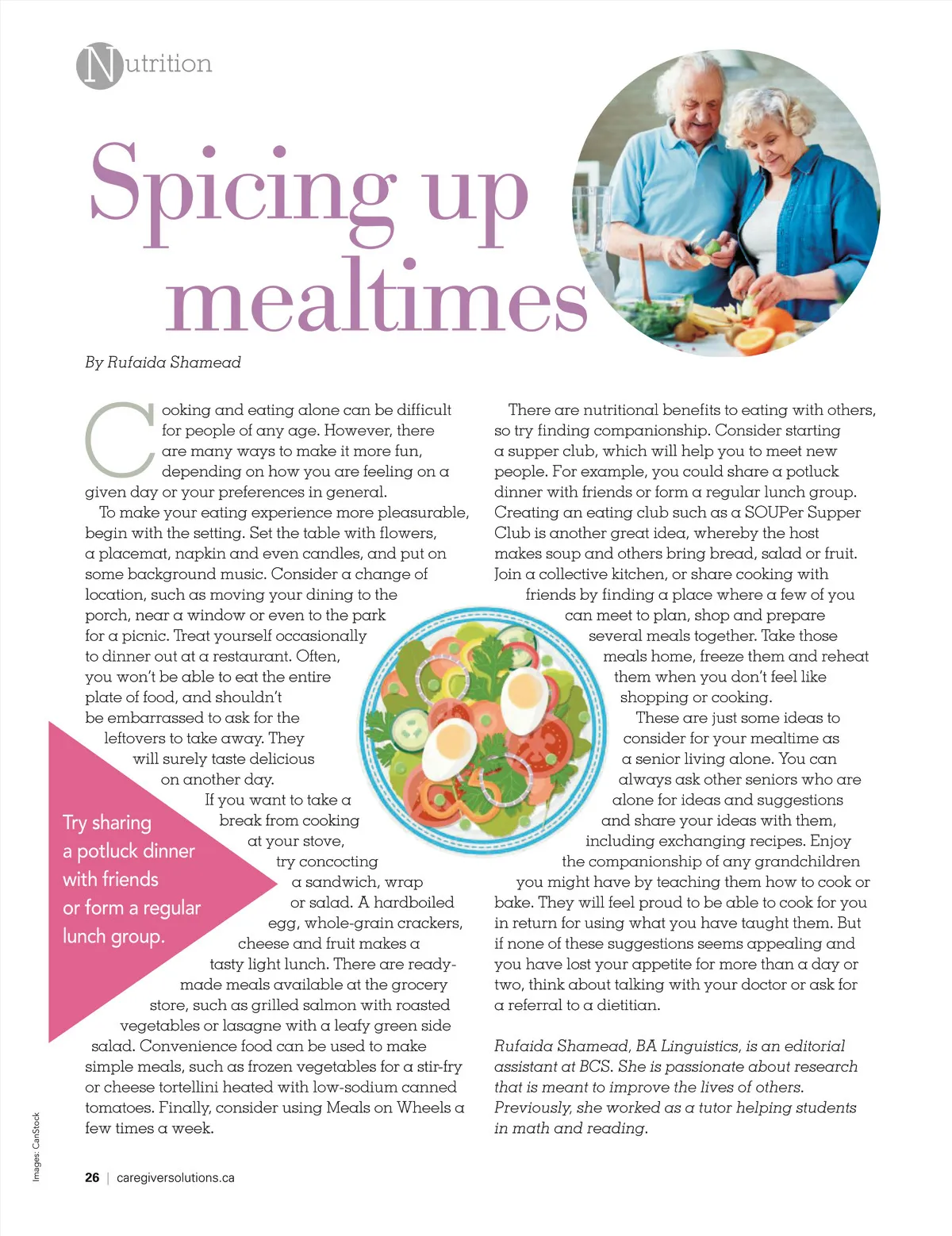 Nutrition

Spicing up mealtimes

By Rufaida Shamead

Cooking and eating alone can be difficult for people of any age. However, there are many ways to make it more fun, depending on how you are feeling on a given day or your preferences in general.

To make your eating experience more pleasurable, begin with the setting. Set the table with flowers, a placemat, napkin and even candles, and put on some background music. Consider a change of location, such as moving your dining to the porch, near a window or even to the park for a picnic. Treat yourself occasionally to dinner out at a restaurant. Often, you won't be able to eat the entire plate of food, and shouldn't be embarrassed to ask for the leftovers to take away. They will surely taste delicious on another day.

If you want to take a break from cooking at your stove, try concocting a sandwich, wrap or salad. A hardboiled egg, whole-grain crackers, cheese and fruit makes a tasty light lunch. There are ready-made meals available at the grocery store, such as grilled salmon with roasted vegetables or lasagne with a leafy green side salad. Convenience food can be used to make simple meals, such as frozen vegetables for a stir-fry or cheese tortellini heated with low-sodium canned tomatoes. Finally, consider using Meals on Wheels a few times a week.

Try sharing a potluck dinner with friends or form a regular lunch group.

There are nutritional benefits to eating with others, so try finding companionship. Consider starting a supper club, which will help you to meet new people. For example, you could share a potluck dinner with friends or form a regular lunch group. Creating an eating club such as a SOUPer Supper Club is another great idea, whereby the host makes soup and others bring bread, salad or fruit. Join a collective kitchen, or share cooking with friends by finding a place where a few of you can meet to plan, shop and prepare several meals together. Take those meals home, freeze them and reheat them when you don't feel like shopping or cooking.

These are just some ideas to consider for your mealtime as a senior living alone. You can always ask other seniors who are alone for ideas and suggestions and share your ideas with them, including exchanging recipes. Enjoy the companionship of any grandchildren you might have by teaching them how to cook or bake. They will feel proud to be able to cook for you in return for using what you have taught them. But if none of these suggestions seems appealing and you have lost your appetite for more than a day or two, think about talking with your doctor or ask for a referral to a dietitian.

Rufaida Shamead, BA Linguistics, is an editorial assistant at BCS. She is passionate about research that is meant to improve the lives of others. Previously, she worked as a tutor helping students in math and reading.

Images: CanStock

26 | caregiversolutions.ca